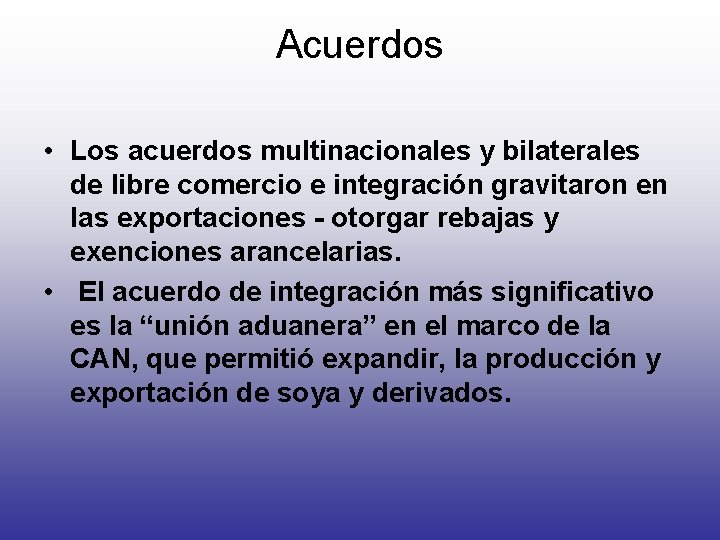 Acuerdos

• Los acuerdos multinacionales y bilaterales de libre comercio e integración gravitaron en las exportaciones - otorgar rebajas y exenciones arancelarias.

• El acuerdo de integración más significativo es la “unión aduanera” en el marco de la CAN, que permitió expandir, la producción y exportación de soya y derivados.